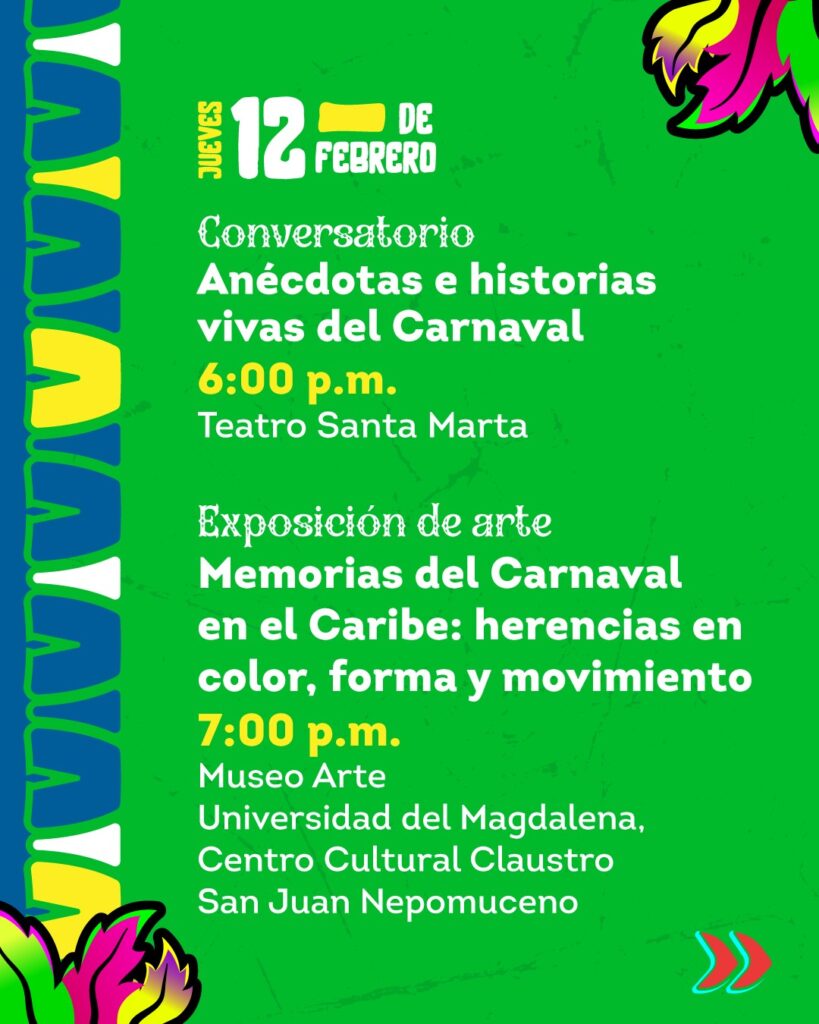 JUEVES 12 DE FEBRERO

Conversatorio
Anécdotas e historias vivas del Carnaval
6:00 p.m.
Teatro Santa Marta

Exposición de arte
Memorias del Carnaval en el Caribe: herencias en color, forma y movimiento
7:00 p.m.
Museo Arte
Universidad del Magdalena,
Centro Cultural Claustro
San Juan Nepomuceno